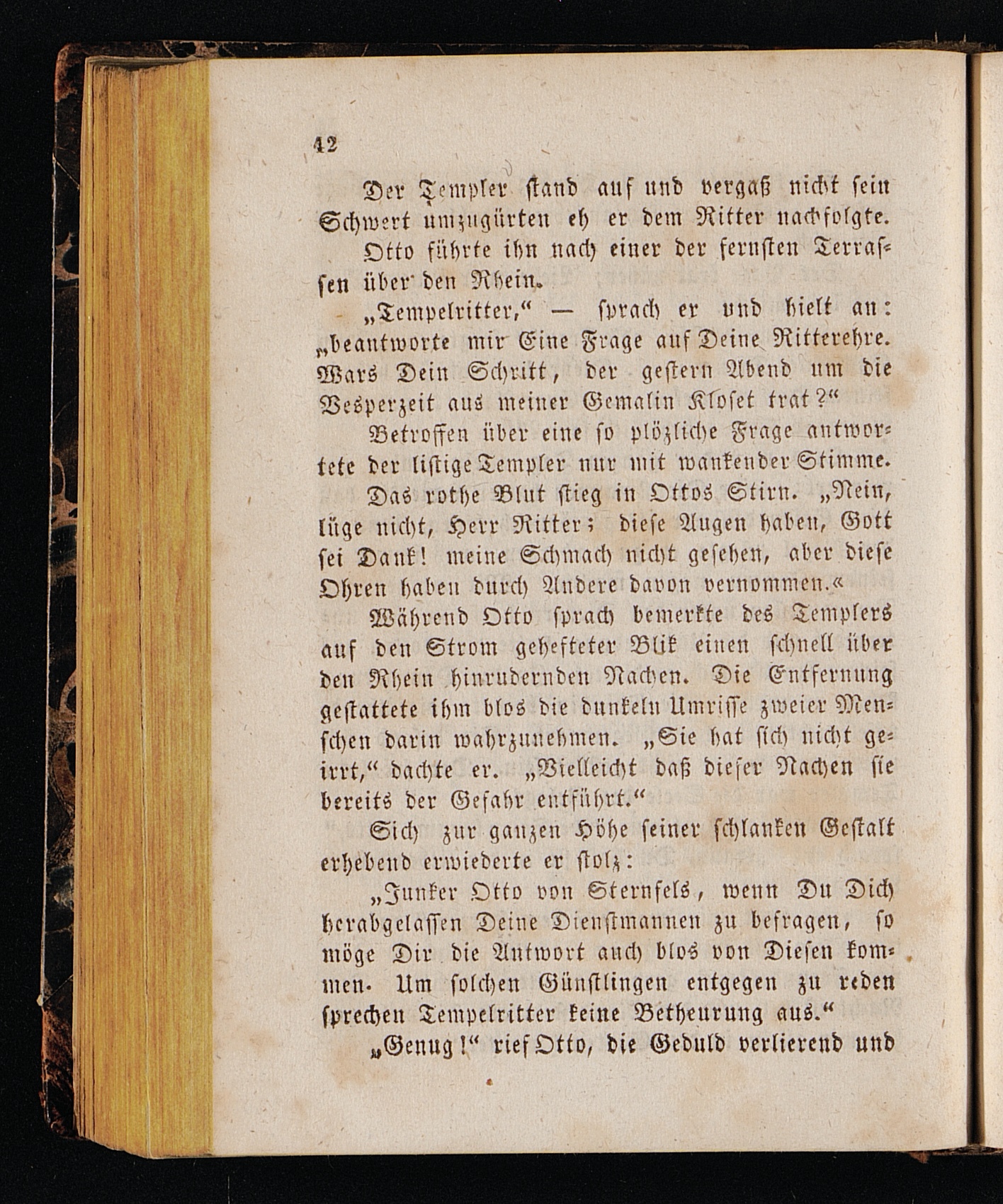 42

Der Templer stand auf und vergaß nicht sein Schwert umzugürten eh er dem Ritter nachfolgte.

Otto führte ihn nach einer der fernsten Terrassen über den Rhein.

„Tempelritter,“ — sprach er und hielt an: „beantworte mir Eine Frage auf Deine Ritterehre. Wars Dein Schritt, der gestern Abend um die Vesperzeit aus meiner Gemalin Kloset trat?“

Betroffen über eine so plözliche Frage antwortete der listige Templer nur mit wankender Stimme.

Das rothe Blut stieg in Ottos Stirn. „Nein, lüge nicht, Herr Ritter; diese Augen haben, Gott sei Dank! meine Schmach nicht gesehen, aber diese Ohren haben durch Andere davon vernommen.«

Während Otto sprach bemerkte des Templers auf den Strom gehefteter Blik einen schnell über den Rhein hinrudernden Nachen. Die Entfernung gestattete ihm blos die dunkeln Umrisse zweier Menschen darin wahrzunehmen. „Sie hat sich nicht geirrt,“ dachte er. „Vielleicht daß dieser Nachen sie bereits der Gefahr entführt.“

Sich zur ganzen Höhe seiner schlanken Gestalt erhebend erwiederte er stolz:

„Junker Otto von Sternfels, wenn Du Dich herabgelassen Deine Dienstmannen zu befragen, so möge Dir die Antwort auch blos von Diesen kommen. Um solchen Günstlingen entgegen zu reden sprechen Tempelritter keine Betheurung aus.“

„Genug!“ rief Otto, die Geduld verlierend und